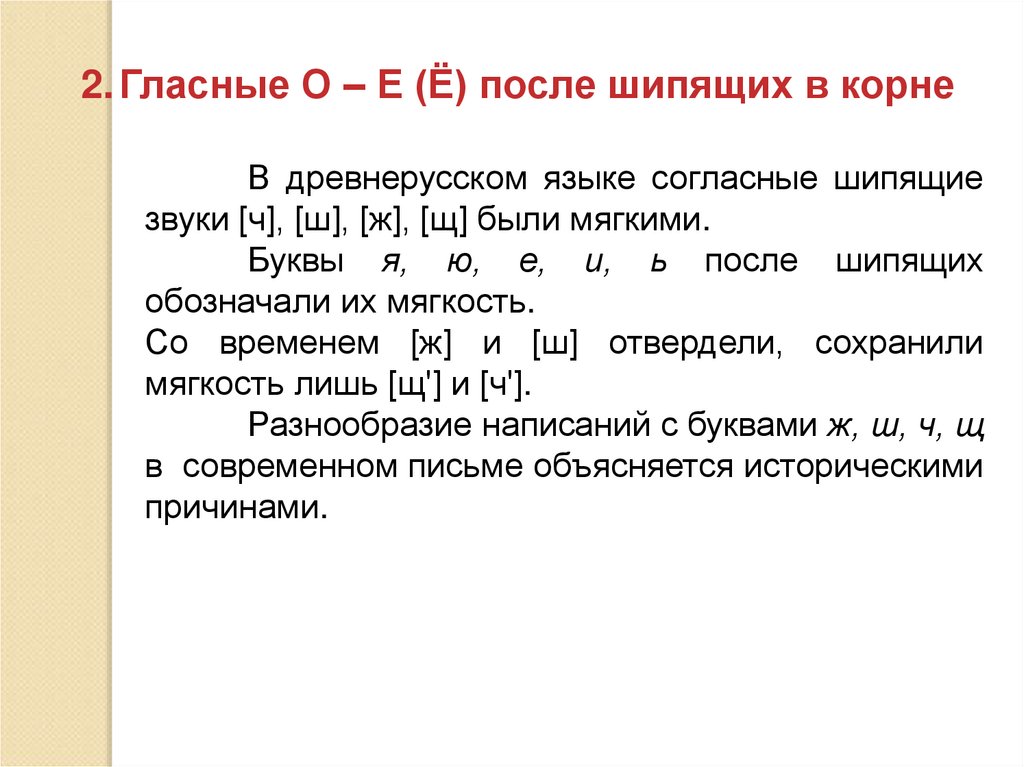 2. Гласные О – Е (Ё) после шипящих в корне

В древнерусском языке согласные шипящие звуки [ч], [ш], [ж], [щ] были мягкими.

Буквы я, ю, е, и, ь после шипящих обозначали их мягкость.

Со временем [ж] и [ш] отвердели, сохранили мягкость лишь [щ'] и [ч'].

Разнообразие написаний с буквами ж, ш, ч, щ в современном письме объясняется историческими причинами.